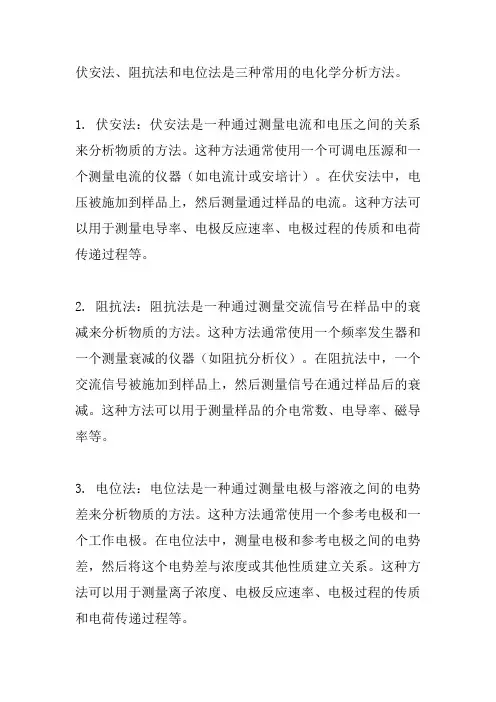 伏安法、阻抗法和电位法是三种常用的电化学分析方法。

1. 伏安法：伏安法是一种通过测量电流和电压之间的关系来分析物质的方法。这种方法通常使用一个可调电压源和一个测量电流的仪器（如电流计或安培计）。在伏安法中，电压被施加到样品上，然后测量通过样品的电流。这种方法可以用于测量电导率、电极反应速率、电极过程的传质和电荷传递过程等。

2. 阻抗法：阻抗法是一种通过测量交流信号在样品中的衰减来分析物质的方法。这种方法通常使用一个频率发生器和一个测量衰减的仪器（如阻抗分析仪）。在阻抗法中，一个交流信号被施加到样品上，然后测量信号在通过样品后的衰减。这种方法可以用于测量样品的介电常数、电导率、磁导率等。

3. 电位法：电位法是一种通过测量电极与溶液之间的电势差来分析物质的方法。这种方法通常使用一个参考电极和一个工作电极。在电位法中，测量电极和参考电极之间的电势差，然后将这个电势差与浓度或其他性质建立关系。这种方法可以用于测量离子浓度、电极反应速率、电极过程的传质和电荷传递过程等。